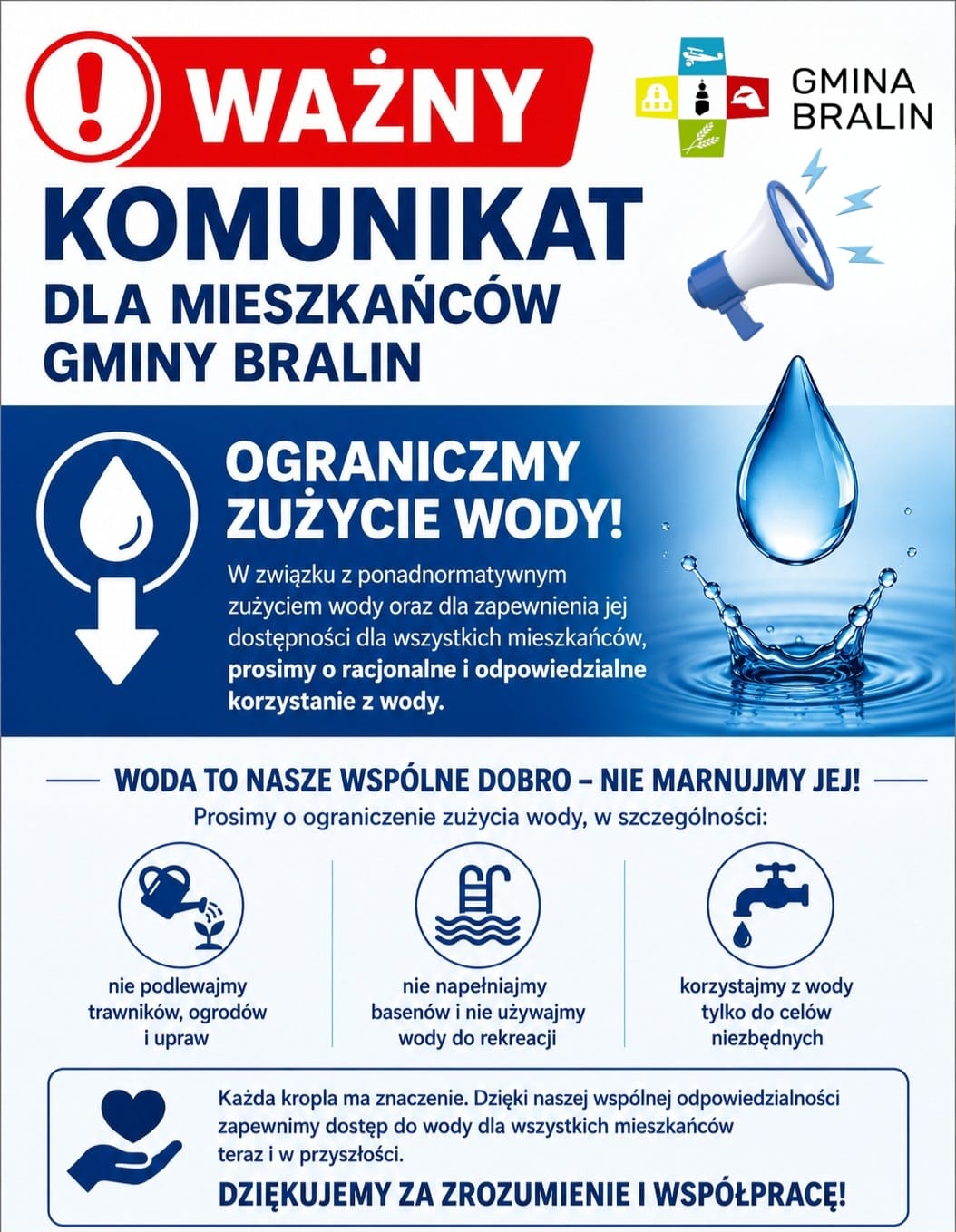 WAŻNY

GMINA
BRALIN

KOMUNIKAT
DLA MIESZKAŃCÓW
GMINY BRALIN

OGRANICZMY
ZUŻYCIE WODY!

W związku z ponadnormatywnym zużyciem wody oraz dla zapewnienia jej dostępności dla wszystkich mieszkańców, prosimy o racjonalne i odpowiedzialne korzystanie z wody.

WODA TO NASZE WSPÓLNE DOBRO – NIE MARNUJMY JEJ!

Prosimy o ograniczenie zużycia wody, w szczególności:

nie podlewajmy
trawników, ogrodów
i upraw

nie napełniajmy
basenów i nie używajmy
wody do rekreacji

korzystajmy z wody
tylko do celów
niezbędnych

Każda kropla ma znaczenie. Dzięki naszej wspólnej odpowiedzialności zapewnimy dostęp do wody dla wszystkich mieszkańców teraz i w przyszłości.

DZIĘKUJEMY ZA ZROZUMIENIE I WSPÓŁPRACĘ!